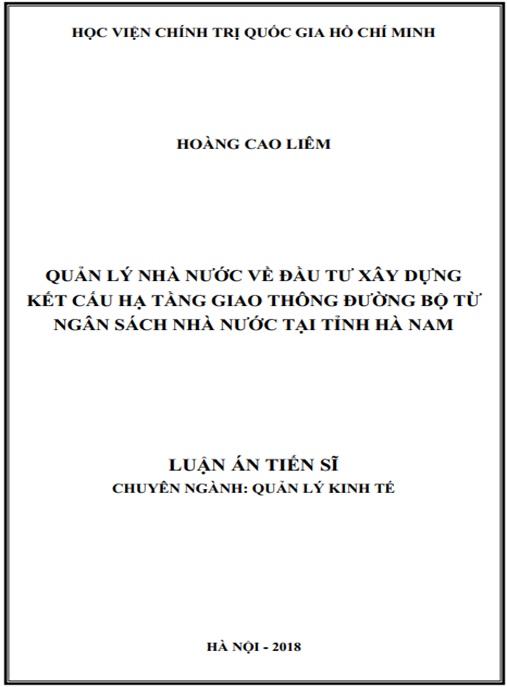 HỌC VIỆN CHÍNH TRỊ QUỐC GIA HỒ CHÍ MINH

HOÀNG CAO LIÊM

QUẢN LÝ NHÀ NƯỚC VỀ ĐẦU TƯ XÂY DỰNG KẾT CẤU HẠ TẦNG GIAO THÔNG ĐƯỜNG BỘ TỪ NGÂN SÁCH NHÀ NƯỚC TẠI TỈNH HÀ NAM

LUẬN ÁN TIẾN SĨ
CHUYÊN NGÀNH: QUẢN LÝ KINH TẾ

HÀ NỘI - 2018